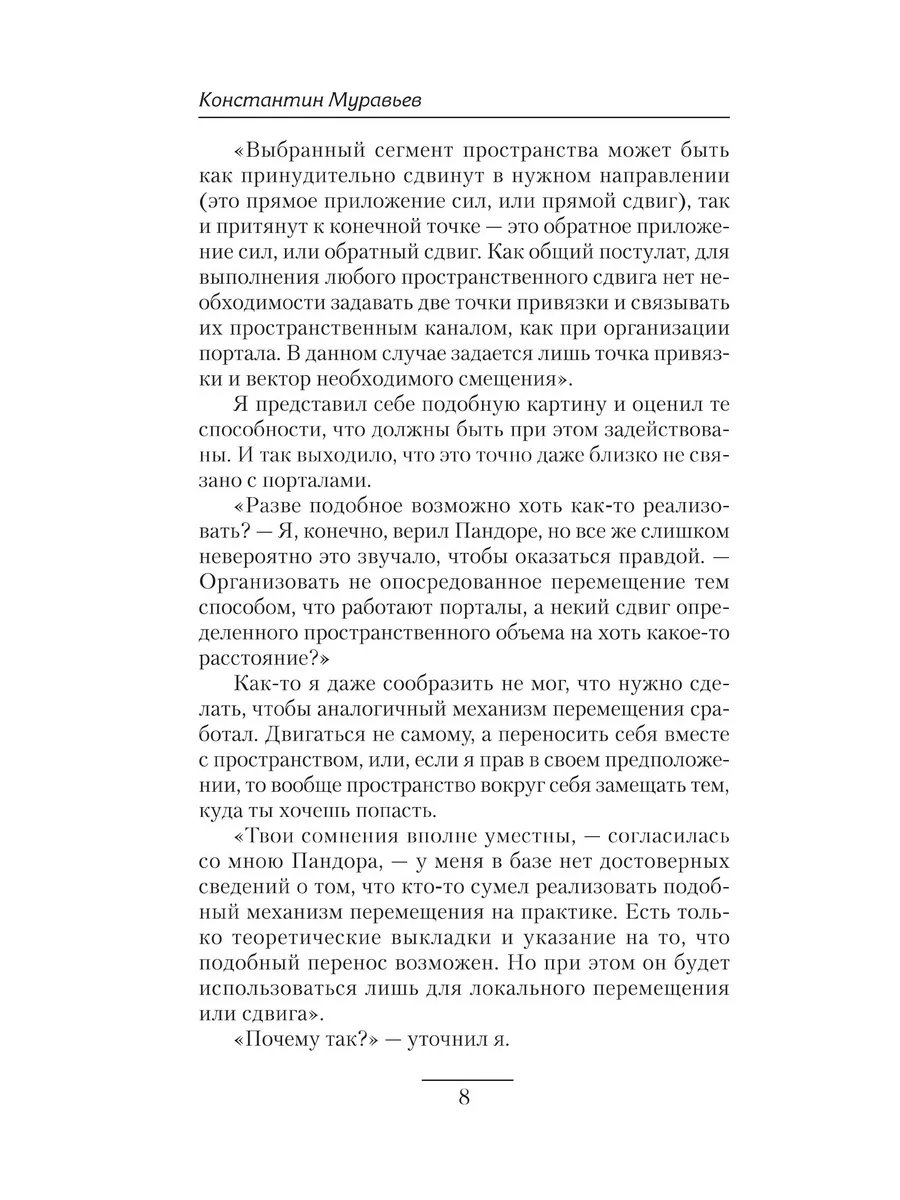 Константин Муравьев

«Выбранный сегмент пространства может быть как принудительно сдвинут в нужном направлении (это прямое приложение сил, или прямой сдвиг), так и притянут к конечной точке — это обратное приложение сил, или обратный сдвиг. Как общий постулат, для выполнения любого пространственного сдвига нет необходимости задавать две точки привязки и связывать их пространственным каналом, как при организации портала. В данном случае задается лишь точка привязки и вектор необходимого смещения».

Я представил себе подобную картину и оценил те способности, что должны быть при этом задействованы. И так выходило, что это точно даже близко не связано с порталами.

«Разве подобное возможно хоть как-то реализовать? — Я, конечно, верил Пандоре, но все же слишком невероятно это звучало, чтобы оказаться правдой. — Организовать не опосредованное перемещение тем способом, что работают порталы, а некий сдвиг определенного пространственного объема на хоть какое-то расстояние?»

Как-то я даже сообразить не мог, что нужно сделать, чтобы аналогичный механизм перемещения сработал. Двигаться не самому, а переносить себя вместе с пространством, или, если я прав в своем предположении, то вообще пространство вокруг себя замещать тем, куда ты хочешь попасть.

«Твои сомнения вполне уместны, — согласилась со мною Пандора, — у меня в базе нет достоверных сведений о том, что кто-то сумел реализовать подобный механизм перемещения на практике. Есть только теоретические выкладки и указание на то, что подобный перенос возможен. Но при этом он будет использоваться лишь для локального перемещения или сдвига».

«Почему так?» — уточнил я.

8